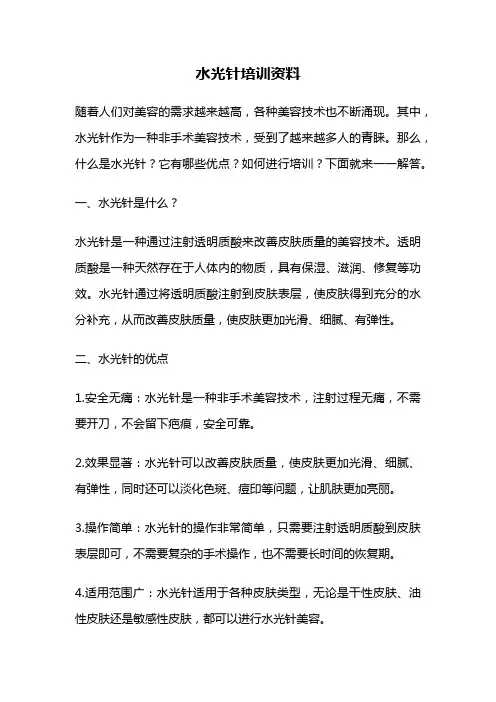 水光针培训资料

随着人们对美容的需求越来越高，各种美容技术也不断涌现。其中，水光针作为一种非手术美容技术，受到了越来越多人的青睐。那么，什么是水光针？它有哪些优点？如何进行培训？下面就来一一解答。

一、水光针是什么？

水光针是一种通过注射透明质酸来改善皮肤质量的美容技术。透明质酸是一种天然存在于人体内的物质，具有保湿、滋润、修复等功效。水光针通过将透明质酸注射到皮肤表层，使皮肤得到充分的水分补充，从而改善皮肤质量，使皮肤更加光滑、细腻、有弹性。

二、水光针的优点

1.安全无痛：水光针是一种非手术美容技术，注射过程无痛，不需要开刀，不会留下疤痕，安全可靠。

2.效果显著：水光针可以改善皮肤质量，使皮肤更加光滑、细腻、有弹性，同时还可以淡化色斑、痘印等问题，让肌肤更加亮丽。

3.操作简单：水光针的操作非常简单，只需要注射透明质酸到皮肤表层即可，不需要复杂的手术操作，也不需要长时间的恢复期。

4.适用范围广：水光针适用于各种皮肤类型，无论是干性皮肤、油性皮肤还是敏感性皮肤，都可以进行水光针美容。